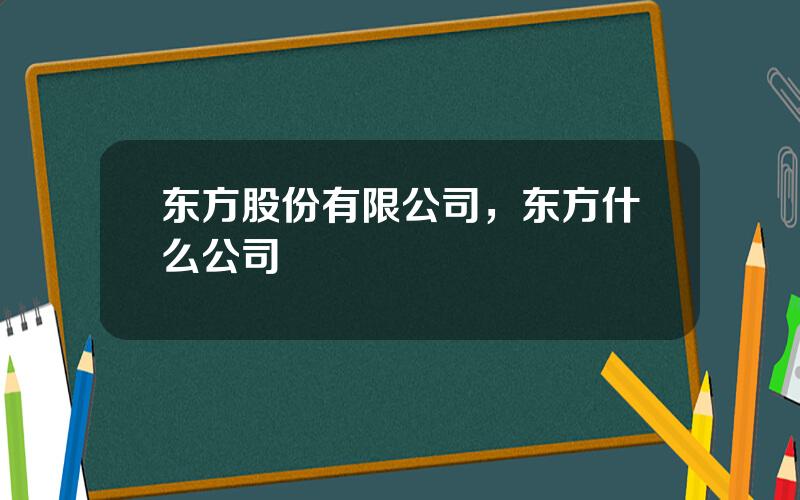 东方股份有限公司，东方什么公司